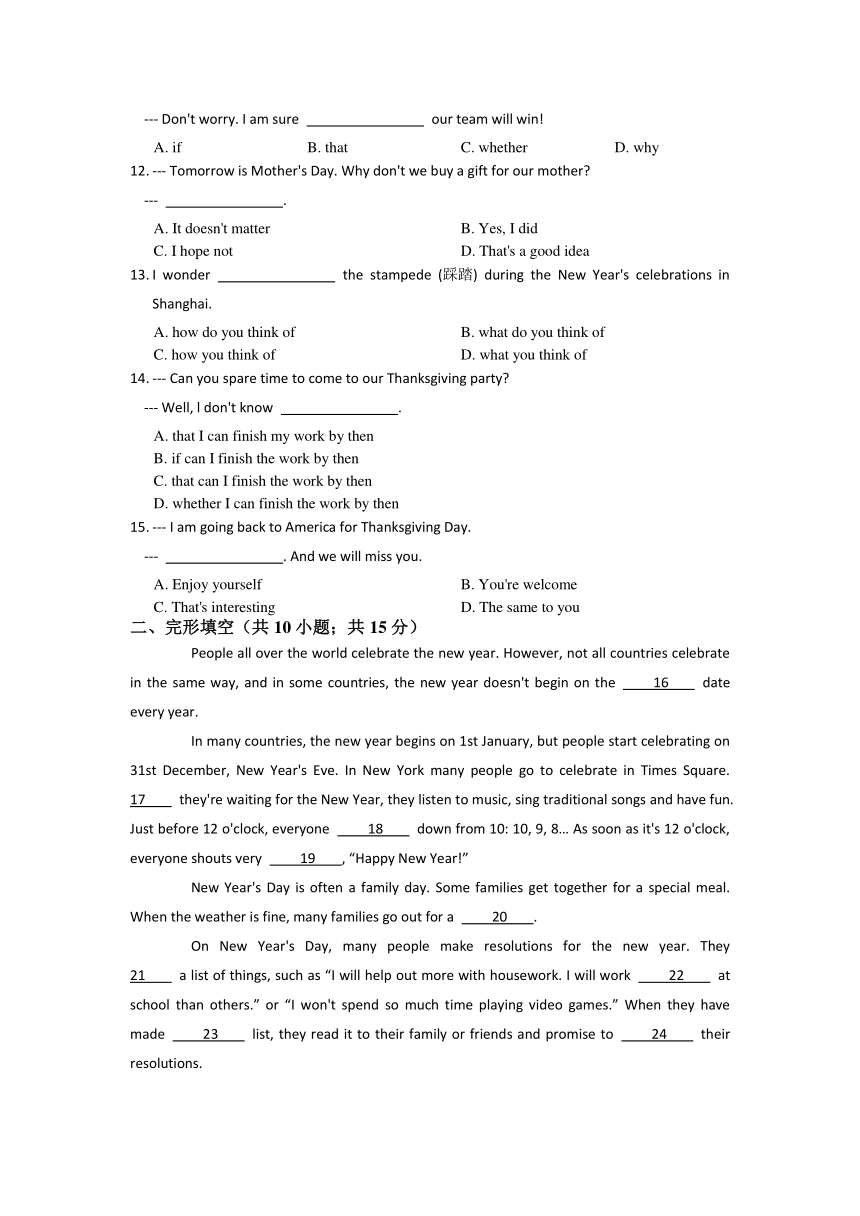 --- Don't worry. I am sure ________________ our team will win!

A. if B. that C. whether D. why

12. --- Tomorrow is Mother's Day. Why don't we buy a gift for our mother?

--- ________________.

A. It doesn't matter B. Yes, I did

C. I hope not D. That's a good idea

13. I wonder ________________ the stampede (踩踏) during the New Year's celebrations in Shanghai.

A. how do you think of B. what do you think of

C. how you think of D. what you think of

14. --- Can you spare time to come to our Thanksgiving party?

--- Well, I don't know ________________.

A. that I can finish my work by then

B. if can I finish the work by then

C. that can I finish the work by then

D. whether I can finish the work by then

15. --- I am going back to America for Thanksgiving Day.

--- ________________. And we will miss you.

A. Enjoy yourself B. You're welcome

C. That's interesting D. The same to you

二、完形填空（共 10 小题；共 15 分）

People all over the world celebrate the new year. However, not all countries celebrate in the same way, and in some countries, the new year doesn't begin on the ____16____ date every year.

In many countries, the new year begins on 1st January, but people start celebrating on 31st December, New Year's Eve. In New York many people go to celebrate in Times Square. 17____ they're waiting for the New Year, they listen to music, sing traditional songs and have fun. Just before 12 o'clock, everyone ____18____ down from 10: 10, 9, 8… As soon as it's 12 o'clock, everyone shouts very ____19____, “Happy New Year!”

New Year's Day is often a family day. Some families get together for a special meal. When the weather is fine, many families go out for a ____20____.

On New Year's Day, many people make resolutions for the new year. They 21____ a list of things, such as “I will help out more with housework. I will work ____22____ at school than others.” or “I won't spend so much time playing video games.” When they have made ____23____ list, they read it to their family or friends and promise to ____24____ their resolutions.